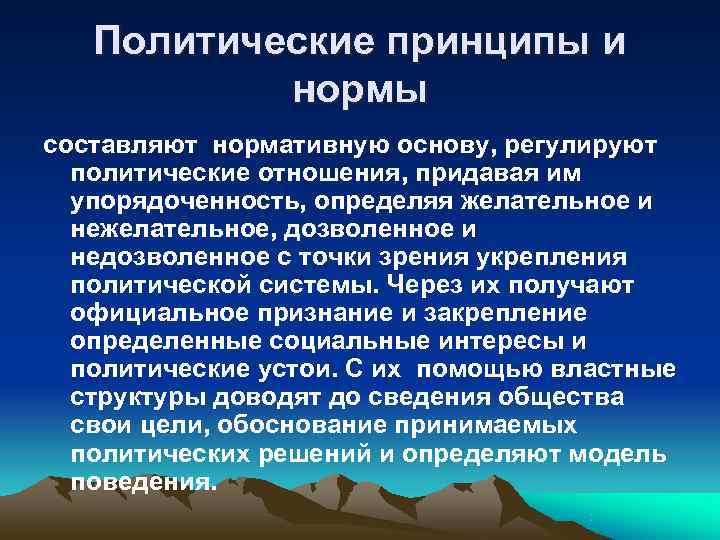 Политические принципы и нормы

составляют нормативную основу, регулируют политические отношения, придавая им упорядоченность, определяя желательное и нежелательное, дозволенное и недозволенное с точки зрения укрепления политической системы. Через их получают официальное признание и закрепление определенные социальные интересы и политические устои. С их помощью властные структуры доводят до сведения общества свои цели, обоснование принимаемых политических решений и определяют модель поведения.